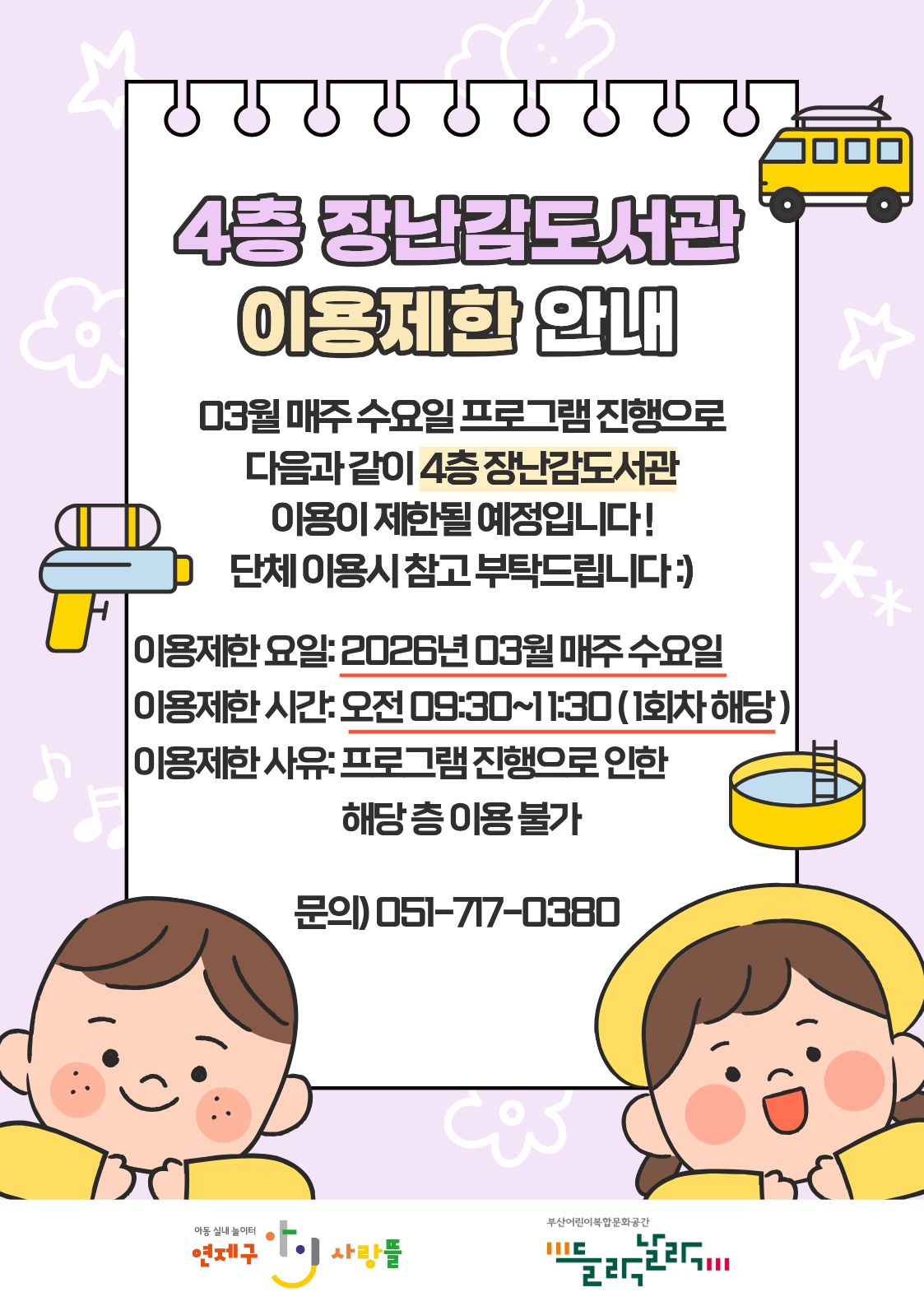 4층 장난감도서관

이용제한 안내

03월 매주 수요일 프로그램 진행으로
다음과 같이 4층 장난감도서관
이용이 제한될 예정입니다!
단체 이용시 참고 부탁드립니다 :)

이용제한 요일: 2026년 03월 매주 수요일
이용제한 시간: 오전 09:30~11:30 (1회차 해당)
이용제한 사유: 프로그램 진행으로 인한
해당 층 이용 불가

문의) 051-717-0380

아동 실내 놀이터
연제구 사랑뜰

부산어린이복합문화공간
들락날락